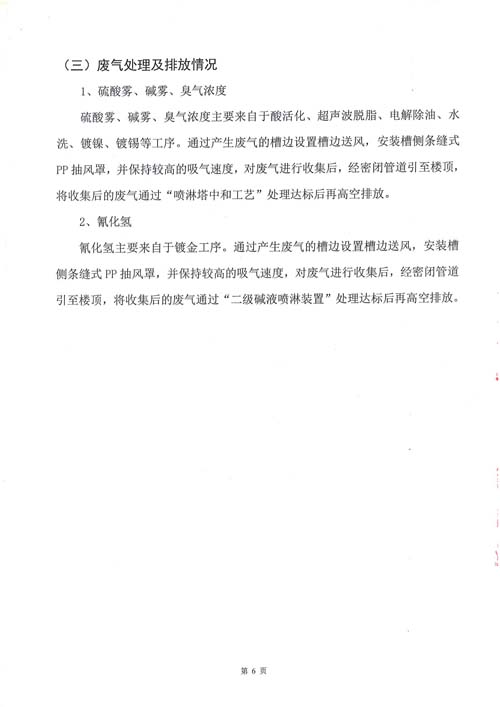 （三）废气处理及排放情况

1、硫酸雾、碱雾、臭气浓度

硫酸雾、碱雾、臭气浓度主要来自于酸活化、超声波脱脂、电解除油、水洗、镀镍、镀锡等工序。通过产生废气的槽边设置槽边送风，安装槽侧条缝式PP抽风罩，并保持较高的吸气速度，对废气进行收集后，经密闭管道引至楼顶，将收集后的废气通过“喷淋塔中和工艺”处理达标后再高空排放。

2、氰化氢

氰化氢主要来自于镀金工序。通过产生废气的槽边设置槽边送风，安装槽侧条缝式PP抽风罩，并保持较高的吸气速度，对废气进行收集后，经密闭管道引至楼顶，将收集后的废气通过“二级碱液喷淋装置”处理达标后再高空排放。

第 6 页